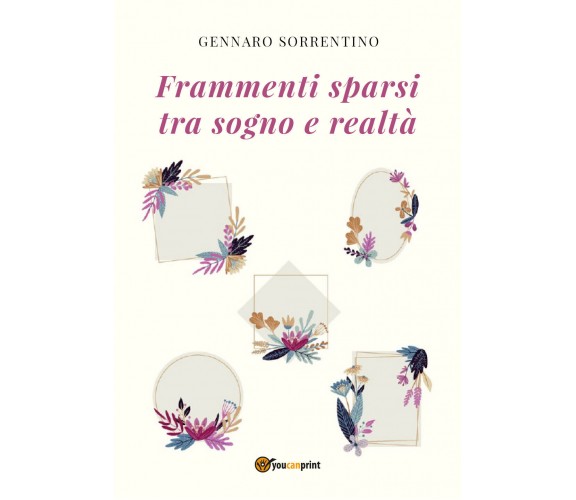 GENNARO SORRENTINO

Frammenti sparsi tra sogno e realtà

youcanprint